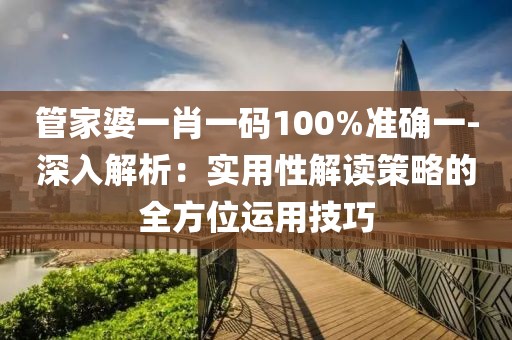 管家婆一肖一码100%准确一-深入解析：实用性解读策略的全方位运用技巧